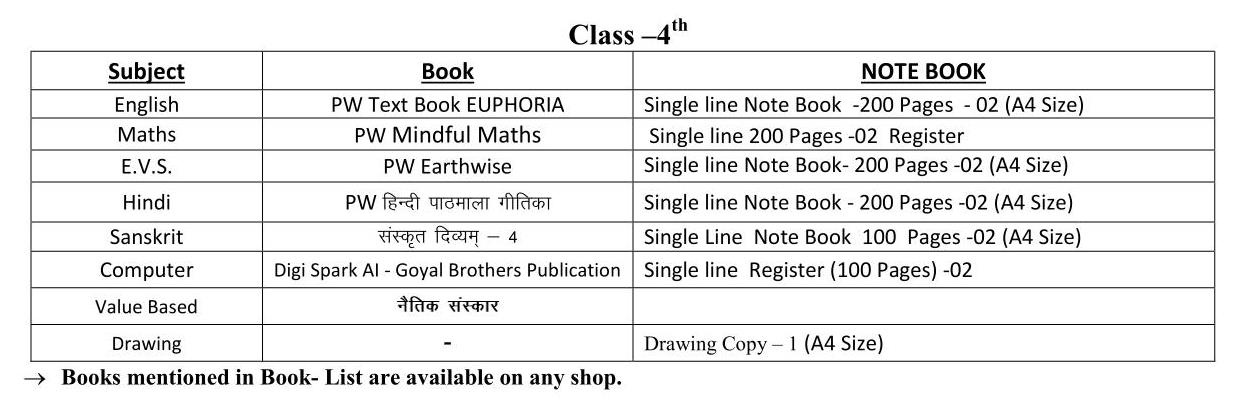 Class –4$^{th}$

| Subject | Book | NOTE BOOK |
|---|---|---|
| English | PW Text Book EUPHORIA | Single line Note Book -200 Pages - 02 (A4 Size) |
| Maths | PW Mindful Maths | Single line 200 Pages -02 Register |
| E.V.S. | PW Earthwise | Single line Note Book- 200 Pages -02 (A4 Size) |
| Hindi | PW हिन्दी पाठमाला गीतिका | Single line Note Book - 200 Pages -02 (A4 Size) |
| Sanskrit | संस्कृत दिव्यम् – 4 | Single Line Note Book 100 Pages -02 (A4 Size) |
| Computer | Digi Spark AI - Goyal Brothers Publication | Single line Register (100 Pages) -02 |
| Value Based | नैतिक संस्कार | |
| Drawing | - | Drawing Copy – 1 (A4 Size) |

→ Books mentioned in Book- List are available on any shop.